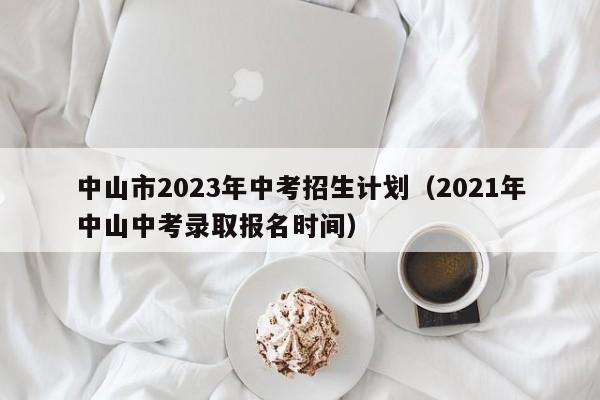 中山市2023年中考招生计划（2021年中山中考录取报名时间）